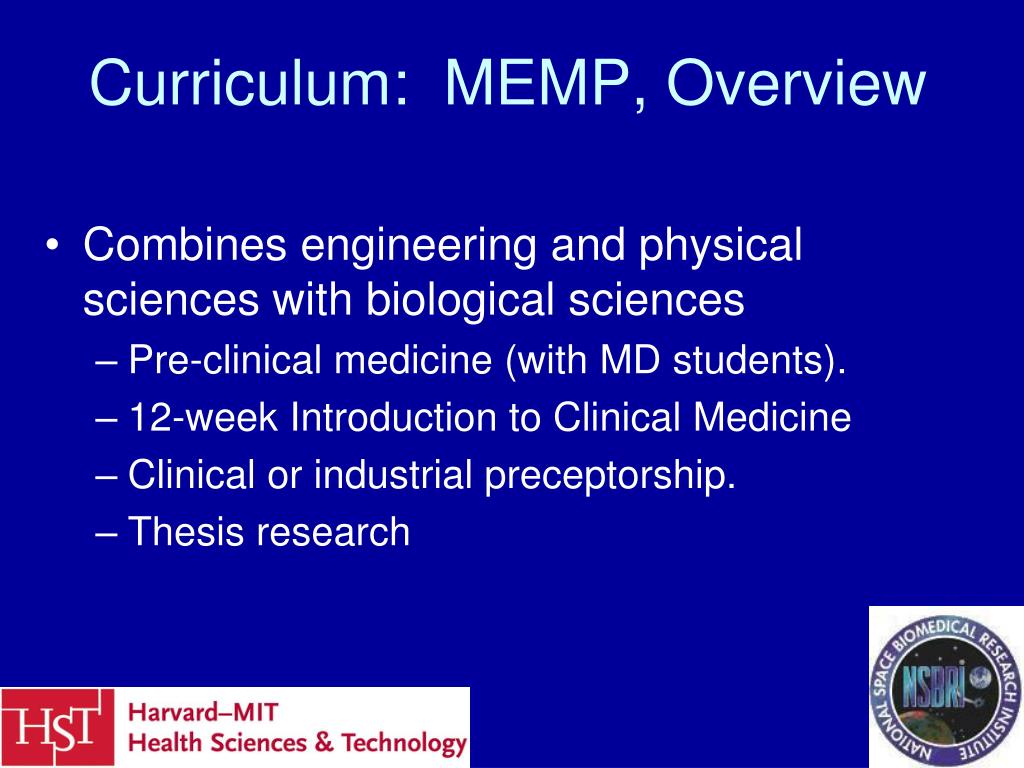 Curriculum: MEMP, Overview

• Combines engineering and physical sciences with biological sciences
– Pre-clinical medicine (with MD students).
– 12-week Introduction to Clinical Medicine
– Clinical or industrial preceptorship.
– Thesis research

HST Harvard–MIT Health Sciences & Technology

NATIONAL SPACE BIOMEDICAL RESEARCH INSTITUTE NSBRI